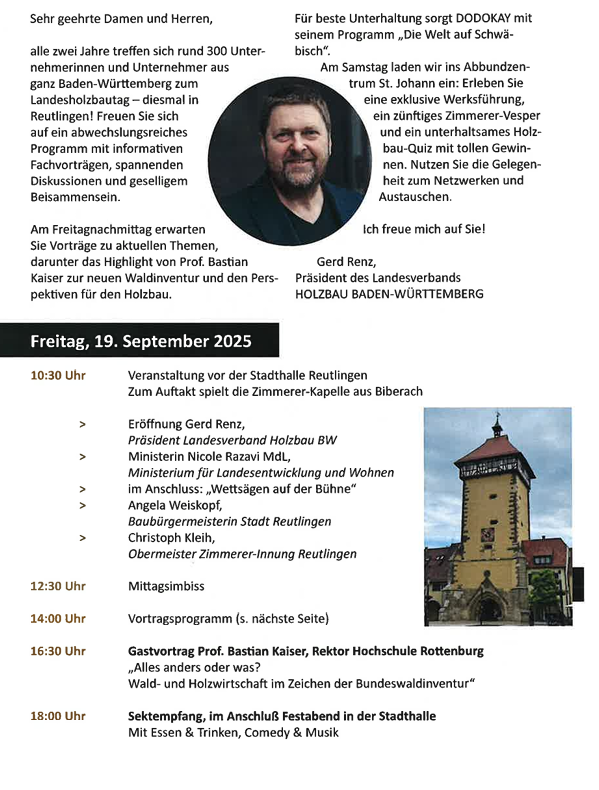 Sehr geehrte Damen und Herren,

alle zwei Jahre treffen sich rund 300 Unternehmerinnen und Unternehmer aus ganz Baden-Württemberg zum Landesholzbautag – diesmal in Reutlingen! Freuen Sie sich auf ein abwechslungsreiches Programm mit informativen Fachvorträgen, spannenden Diskussionen und geselligem Beisammensein.

Am Freitagnachmittag erwarten Sie Vorträge zu aktuellen Themen, darunter das Highlight von Prof. Bastian Kaiser zur neuen Waldinventur und den Perspektiven für den Holzbau.

Für beste Unterhaltung sorgt DODOKAY mit seinem Programm „Die Welt auf Schwäbisch".

Am Samstag laden wir ins Abbundzentrum St. Johann ein: Erleben Sie eine exklusive Werksführung, ein zünftiges Zimmerer-Vesper und ein unterhaltsames Holzbau-Quiz mit tollen Gewinnen. Nutzen Sie die Gelegenheit zum Netzwerken und Austauschen.

Ich freue mich auf Sie!

Gerd Renz,
Präsident des Landesverbands
HOLZBAU BADEN-WÜRTTEMBERG

Freitag, 19. September 2025

10:30 Uhr Veranstaltung vor der Stadthalle Reutlingen
Zum Auftakt spielt die Zimmerer-Kapelle aus Biberach

> Eröffnung Gerd Renz,
Präsident Landesverband Holzbau BW
> Ministerin Nicole Razavi MdL,
Ministerium für Landesentwicklung und Wohnen
> im Anschluss: „Wettsägen auf der Bühne"
> Angela Weiskopf,
Baubürgermeisterin Stadt Reutlingen
> Christoph Kleih,
Obermeister Zimmerer-Innung Reutlingen

12:30 Uhr Mittagsimbiss

14:00 Uhr Vortragsprogramm (s. nächste Seite)

16:30 Uhr Gastvortrag Prof. Bastian Kaiser, Rektor Hochschule Rottenburg
„Alles anders oder was?
Wald- und Holzwirtschaft im Zeichen der Bundeswaldinventur"

18:00 Uhr Sektempfang, im Anschluß Festabend in der Stadthalle
Mit Essen & Trinken, Comedy & Musik